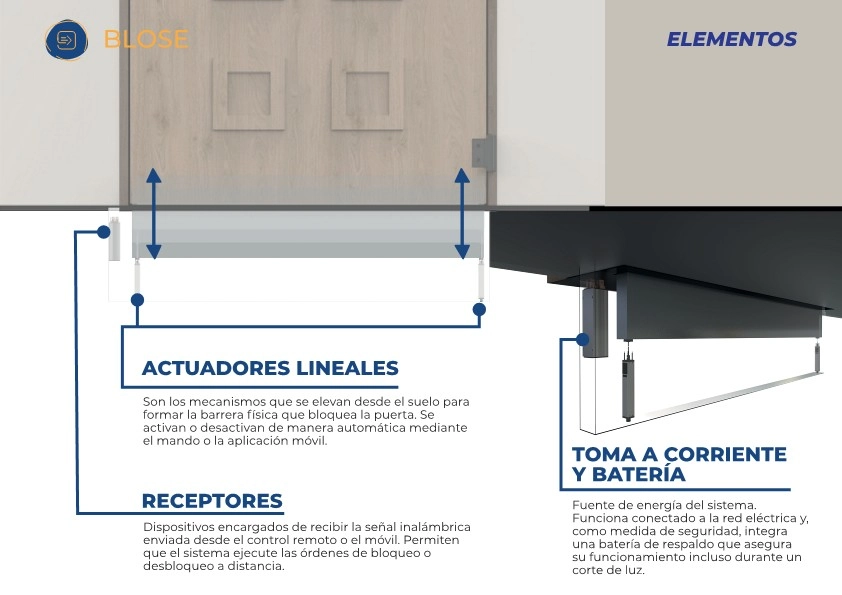 BLOSE

ELEMENTOS

ACTUADORES LINEALES

Son los mecanismos que se elevan desde el suelo para formar la barrera física que bloquea la puerta. Se activan o desactivan de manera automática mediante el mando o la aplicación móvil.

RECEPTORES

Dispositivos encargados de recibir la señal inalámbrica enviada desde el control remoto o el móvil. Permiten que el sistema ejecute las órdenes de bloqueo o desbloqueo a distancia.

TOMA A CORRIENTE Y BATERÍA

Fuente de energía del sistema. Funciona conectado a la red eléctrica y, como medida de seguridad, integra una batería de respaldo que asegura su funcionamiento incluso durante un corte de luz.